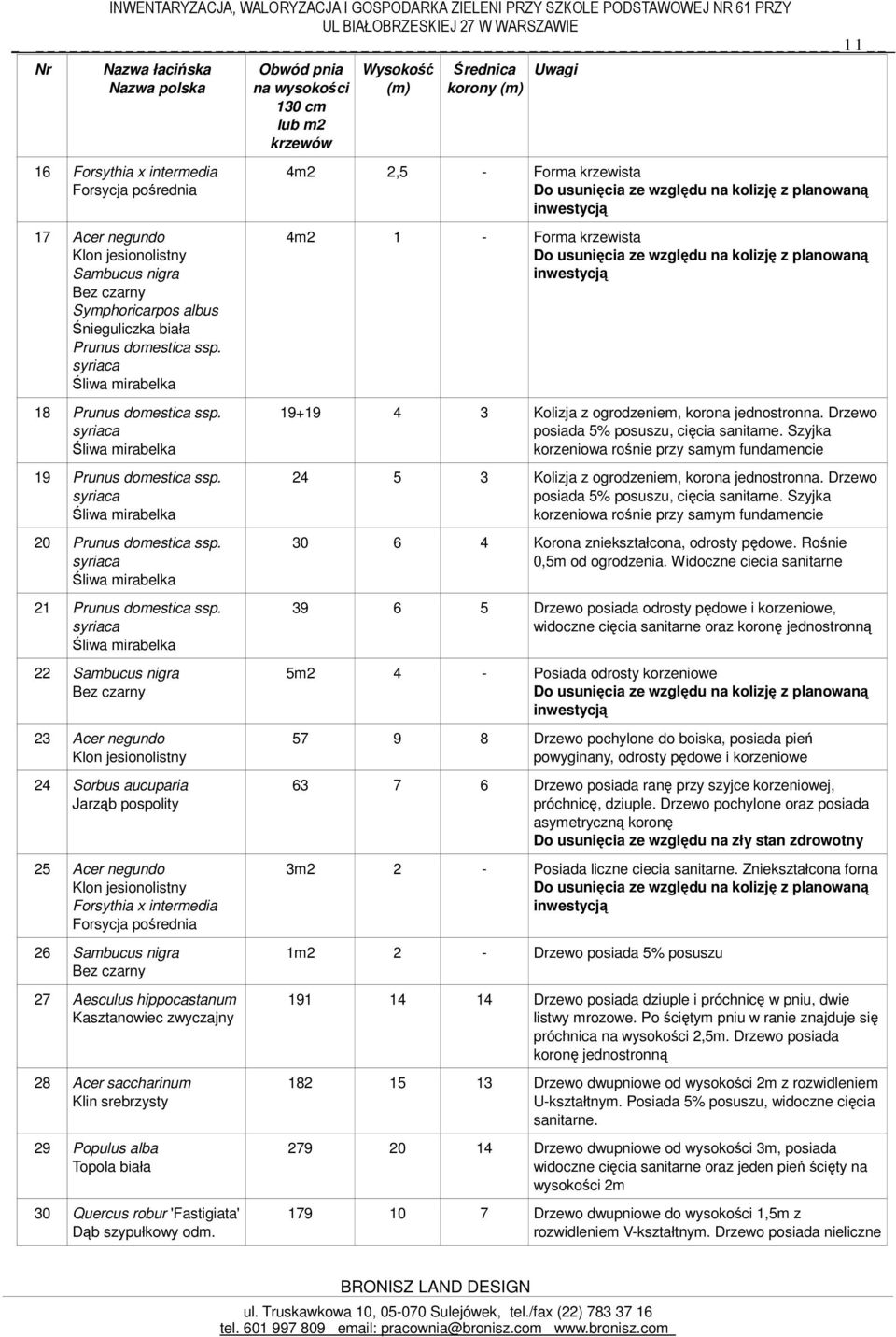 INWENTARYZACJA, WALORYZACJA I GOSPODARKA ZIELENI PRZY SZKOLE PODSTAWOWEJ NR 61 PRZY UL BIAŁOBRZESKIEJ 27 W WARSZAWIE

11

| Nr | Nazwa łacińska Nazwa polska | Obwód pnia na wysokości 130 cm lub m2 krzewów | Wysokość (m) | Średnica korony (m) | Uwagi |
|---|---|---|---|---|---|
| 16 | Forsythia x intermedia Forsycja pośrednia | 4m2 | 2,5 | - | Forma krzewista Do usunięcia ze względu na kolizję z planowaną inwestycją |
| 17 | Acer negundo Klon jesionolistny Sambucus nigra Bez czarny Symphoricarpos albus Śnieguliczka biała Prunus domestica ssp. syriaca Śliwa mirabelka | 4m2 | 1 | - | Forma krzewista Do usunięcia ze względu na kolizję z planowaną inwestycją |
| 18 | Prunus domestica ssp. syriaca Śliwa mirabelka | 19+19 | 4 | 3 | Kolizja z ogrodzeniem, korona jednostronna. Drzewo posiada 5% posuszu, cięcia sanitarne. Szyjka korzeniowa rośnie przy samym fundamencie |
| 19 | Prunus domestica ssp. syriaca Śliwa mirabelka | 24 | 5 | 3 | Kolizja z ogrodzeniem, korona jednostronna. Drzewo posiada 5% posuszu, cięcia sanitarne. Szyjka korzeniowa rośnie przy samym fundamencie |
| 20 | Prunus domestica ssp. syriaca Śliwa mirabelka | 30 | 6 | 4 | Korona zniekształcona, odrosty pędowe. Rośnie 0,5m od ogrodzenia. Widoczne ciecia sanitarne |
| 21 | Prunus domestica ssp. syriaca Śliwa mirabelka | 39 | 6 | 5 | Drzewo posiada odrosty pędowe i korzeniowe, widoczne cięcia sanitarne oraz koronę jednostronną |
| 22 | Sambucus nigra Bez czarny | 5m2 | 4 | - | Posiada odrosty korzeniowe Do usunięcia ze względu na kolizję z planowaną inwestycją |
| 23 | Acer negundo Klon jesionolistny | 57 | 9 | 8 | Drzewo pochylone do boiska, posiada pień powyginany, odrosty pędowe i korzeniowe |
| 24 | Sorbus aucuparia Jarząb pospolity | 63 | 7 | 6 | Drzewo posiada ranę przy szyjce korzeniowej, próchnicę, dziuple. Drzewo pochylone oraz posiada asymetryczną koronę Do usunięcia ze względu na zły stan zdrowotny |
| 25 | Acer negundo Klon jesionolistny Forsythia x intermedia Forsycja pośrednia | 3m2 | 2 | - | Posiada liczne ciecia sanitarne. Zniekształcona forna Do usunięcia ze względu na kolizję z planowaną inwestycją |
| 26 | Sambucus nigra Bez czarny | 1m2 | 2 | - | Drzewo posiada 5% posuszu |
| 27 | Aesculus hippocastanum Kasztanowiec zwyczajny | 191 | 14 | 14 | Drzewo posiada dziuple i próchnicę w pniu, dwie listwy mrozowe. Po ściętym pniu w ranie znajduje się próchnica na wysokości 2,5m. Drzewo posiada koronę jednostronną |
| 28 | Acer saccharinum Klin srebrzysty | 182 | 15 | 13 | Drzewo dwupniowe od wysokości 2m z rozwidleniem U-kształtnym. Posiada 5% posuszu, widoczne cięcia sanitarne. |
| 29 | Populus alba Topola biała | 279 | 20 | 14 | Drzewo dwupniowe od wysokości 3m, posiada widoczne cięcia sanitarne oraz jeden pień ścięty na wysokości 2m |
| 30 | Quercus robur 'Fastigiata' Dąb szypułkowy odm. | 179 | 10 | 7 | Drzewo dwupniowe do wysokości 1,5m z rozwidleniem V-kształtnym. Drzewo posiada nieliczne |

BRONISZ LAND DESIGN

ul. Truskawkowa 10, 05-070 Sulejówek, tel./fax (22) 783 37 16
tel. 601 997 809 email: pracownia@bronisz.com www.bronisz.com